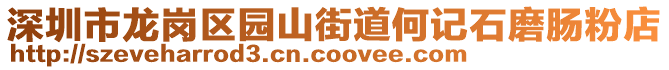 深圳市龙岗区园山街道何记石磨肠粉店
http://szeveharrod3.cn.coovee.com